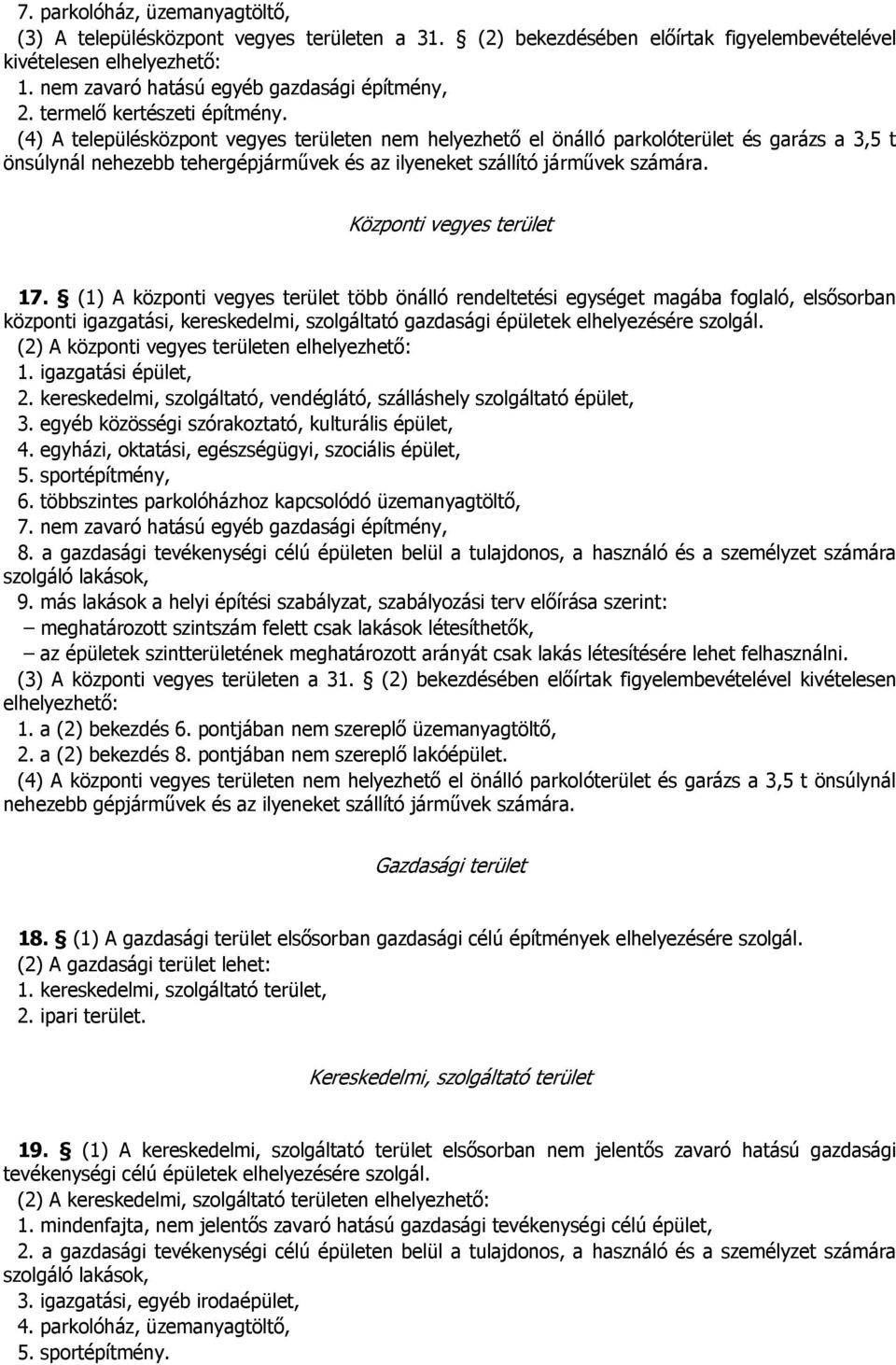 7. parkolóház, üzemanyagtöltő,
(3) A településközpont vegyes területen a 31. § (2) bekezdésében előírtak figyelembevételével kivételesen elhelyezhető:
1. nem zavaró hatású egyéb gazdasági építmény,
2. termelő kertészeti építmény.
(4) A településközpont vegyes területen nem helyezhető el önálló parkolóterület és garázs a 3,5 t önsúlynál nehezebb tehergépjárművek és az ilyeneket szállító járművek számára.

Központi vegyes terület

17. § (1) A központi vegyes terület több önálló rendeltetési egységet magába foglaló, elsősorban központi igazgatási, kereskedelmi, szolgáltató gazdasági épületek elhelyezésére szolgál.
(2) A központi vegyes területen elhelyezhető:
1. igazgatási épület,
2. kereskedelmi, szolgáltató, vendéglátó, szálláshely szolgáltató épület,
3. egyéb közösségi szórakoztató, kulturális épület,
4. egyházi, oktatási, egészségügyi, szociális épület,
5. sportépítmény,
6. többszintes parkolóházhoz kapcsolódó üzemanyagtöltő,
7. nem zavaró hatású egyéb gazdasági építmény,
8. a gazdasági tevékenységi célú épületen belül a tulajdonos, a használó és a személyzet számára szolgáló lakások,
9. más lakások a helyi építési szabályzat, szabályozási terv előírása szerint:
– meghatározott szintszám felett csak lakások létesíthetők,
– az épületek szintterületének meghatározott arányát csak lakás létesítésére lehet felhasználni.
(3) A központi vegyes területen a 31. § (2) bekezdésében előírtak figyelembevételével kivételesen elhelyezhető:
1. a (2) bekezdés 6. pontjában nem szereplő üzemanyagtöltő,
2. a (2) bekezdés 8. pontjában nem szereplő lakóépület.
(4) A központi vegyes területen nem helyezhető el önálló parkolóterület és garázs a 3,5 t önsúlynál nehezebb gépjárművek és az ilyeneket szállító járművek számára.

Gazdasági terület

18. § (1) A gazdasági terület elsősorban gazdasági célú építmények elhelyezésére szolgál.
(2) A gazdasági terület lehet:
1. kereskedelmi, szolgáltató terület,
2. ipari terület.

Kereskedelmi, szolgáltató terület

19. § (1) A kereskedelmi, szolgáltató terület elsősorban nem jelentős zavaró hatású gazdasági tevékenységi célú épületek elhelyezésére szolgál.
(2) A kereskedelmi, szolgáltató területen elhelyezhető:
1. mindenfajta, nem jelentős zavaró hatású gazdasági tevékenységi célú épület,
2. a gazdasági tevékenységi célú épületen belül a tulajdonos, a használó és a személyzet számára szolgáló lakások,
3. igazgatási, egyéb irodaépület,
4. parkolóház, üzemanyagtöltő,
5. sportépítmény.